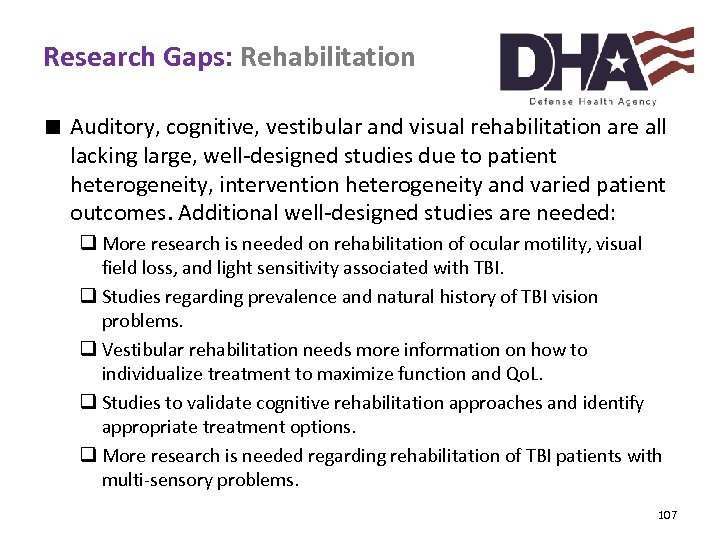 Research Gaps: Rehabilitation

DHA
Defense Health Agency

■ Auditory, cognitive, vestibular and visual rehabilitation are all lacking large, well-designed studies due to patient heterogeneity, intervention heterogeneity and varied patient outcomes. Additional well-designed studies are needed:

❑ More research is needed on rehabilitation of ocular motility, visual field loss, and light sensitivity associated with TBI.

❑ Studies regarding prevalence and natural history of TBI vision problems.

❑ Vestibular rehabilitation needs more information on how to individualize treatment to maximize function and QoL.

❑ Studies to validate cognitive rehabilitation approaches and identify appropriate treatment options.

❑ More research is needed regarding rehabilitation of TBI patients with multi-sensory problems.

107